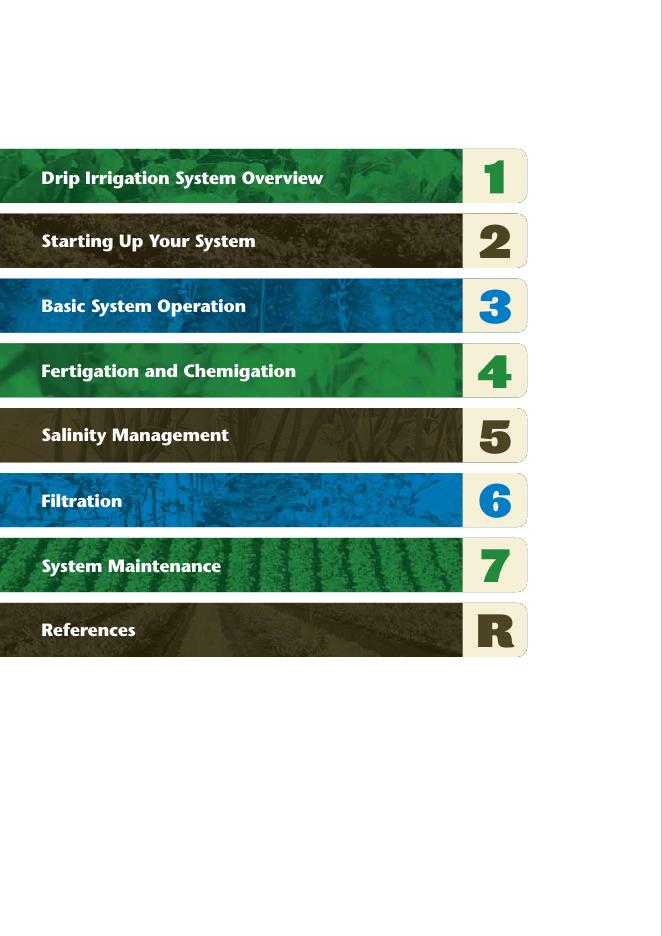 Drip Irrigation System Overview 1

Starting Up Your System 2

Basic System Operation 3

Fertigation and Chemigation 4

Salinity Management 5

Filtration 6

System Maintenance 7

References R